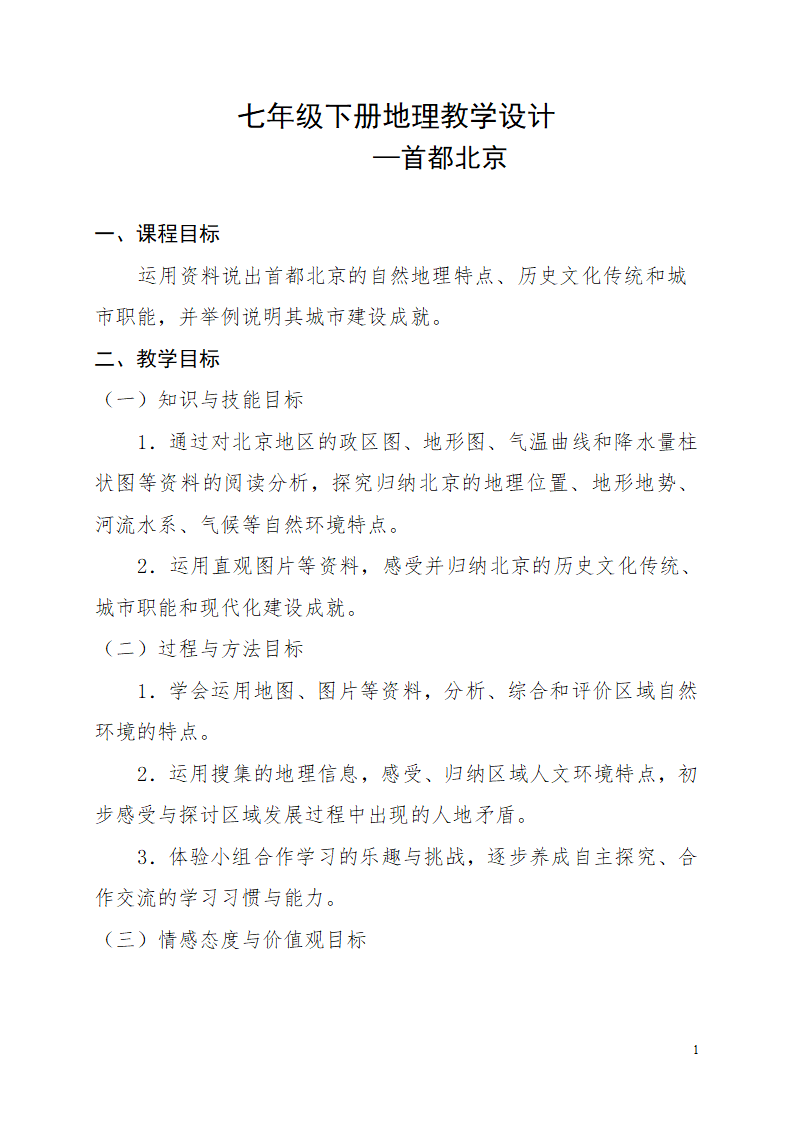 七年级下册地理教学设计

—首都北京

一、课程目标

运用资料说出首都北京的自然地理特点、历史文化传统和城市职能，并举例说明其城市建设成就。

二、教学目标

（一）知识与技能目标

1．通过对北京地区的政区图、地形图、气温曲线和降水量柱状图等资料的阅读分析，探究归纳北京的地理位置、地形地势、河流水系、气候等自然环境特点。

2．运用直观图片等资料，感受并归纳北京的历史文化传统、城市职能和现代化建设成就。

（二）过程与方法目标

1．学会运用地图、图片等资料，分析、综合和评价区域自然环境的特点。

2．运用搜集的地理信息，感受、归纳区域人文环境特点，初步感受与探讨区域发展过程中出现的人地矛盾。

3．体验小组合作学习的乐趣与挑战，逐步养成自主探究、合作交流的学习习惯与能力。

（三）情感态度与价值观目标

1